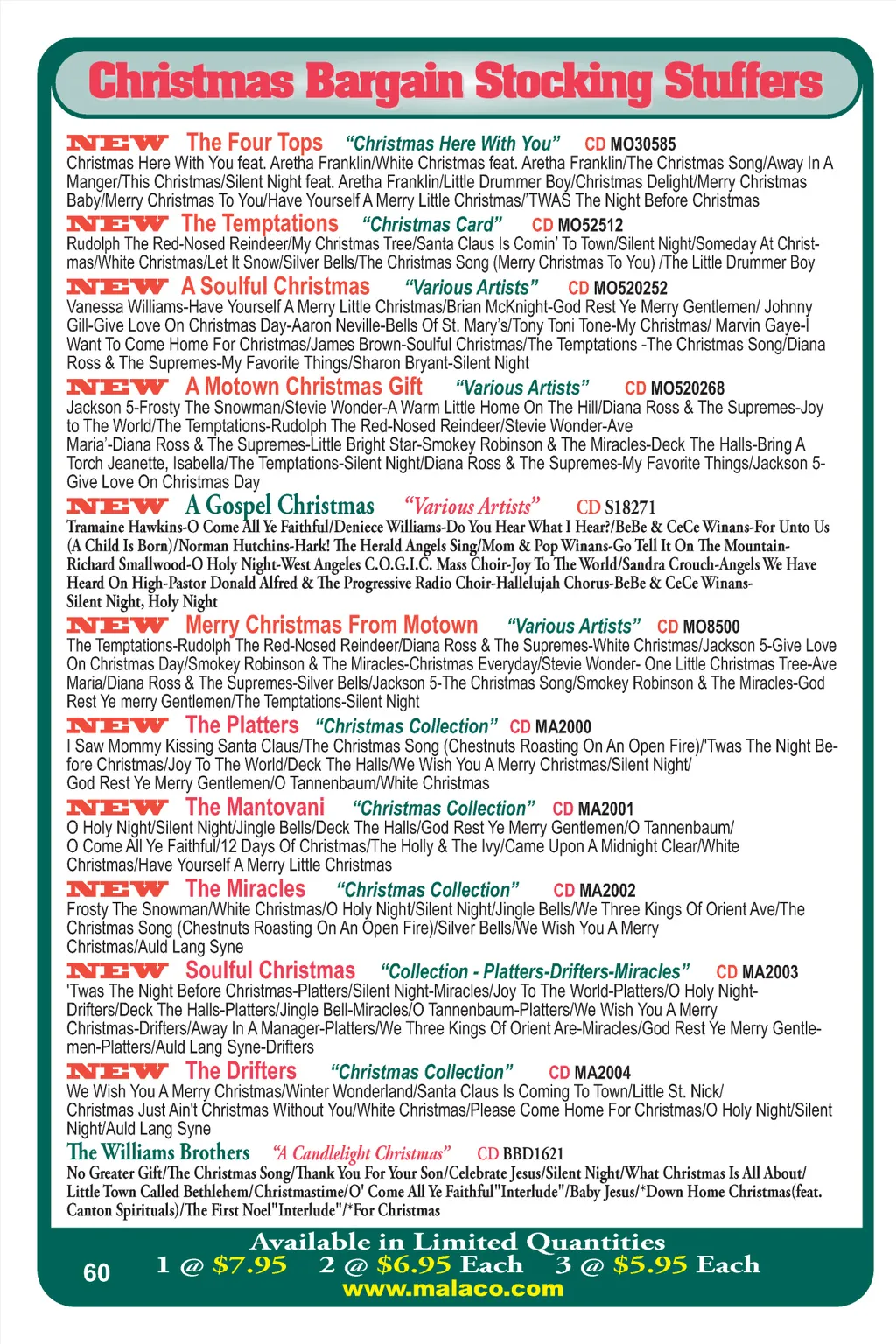 Christmas Bargain Stocking Stuffers

NEW The Four Tops "Christmas Here With You" CD MO30585
Christmas Here With You feat. Aretha Franklin/White Christmas feat. Aretha Franklin/The Christmas Song/Away In A Manger/This Christmas/Silent Night feat. Aretha Franklin/Little Drummer Boy/Christmas Delight/Merry Christmas Baby/Merry Christmas To You/Have Yourself A Merry Little Christmas/'TWAS The Night Before Christmas

NEW The Temptations "Christmas Card" CD MO52512
Rudolph The Red-Nosed Reindeer/My Christmas Tree/Santa Claus Is Comin' To Town/Silent Night/Someday At Christmas/White Christmas/Let It Snow/Silver Bells/The Christmas Song (Merry Christmas To You) /The Little Drummer Boy

NEW A Soulful Christmas "Various Artists" CD MO520252
Vanessa Williams-Have Yourself A Merry Little Christmas/Brian McKnight-God Rest Ye Merry Gentlemen/ Johnny Gill-Give Love On Christmas Day-Aaron Neville-Bells Of St. Mary's/Tony Toni Tone-My Christmas/ Marvin Gaye-I Want To Come Home For Christmas/James Brown-Soulful Christmas/The Temptations -The Christmas Song/Diana Ross & The Supremes-My Favorite Things/Sharon Bryant-Silent Night

NEW A Motown Christmas Gift "Various Artists" CD MO520268
Jackson 5-Frosty The Snowman/Stevie Wonder-A Warm Little Home On The Hill/Diana Ross & The Supremes-Joy to The World/The Temptations-Rudolph The Red-Nosed Reindeer/Stevie Wonder-Ave Maria'-Diana Ross & The Supremes-Little Bright Star-Smokey Robinson & The Miracles-Deck The Halls-Bring A Torch Jeanette, Isabella/The Temptations-Silent Night/Diana Ross & The Supremes-My Favorite Things/Jackson 5-Give Love On Christmas Day

NEW A Gospel Christmas "Various Artists" CD S18271
Tramaine Hawkins-O Come All Ye Faithful/Deniece Williams-Do You Hear What I Hear?/BeBe & CeCe Winans-For Unto Us (A Child Is Born)/Norman Hutchins-Hark! The Herald Angels Sing/Mom & Pop Winans-Go Tell It On The Mountain-Richard Smallwood-O Holy Night-West Angeles C.O.G.I.C. Mass Choir-Joy To The World/Sandra Crouch-Angels We Have Heard On High-Pastor Donald Alfred & The Progressive Radio Choir-Hallelujah Chorus-BeBe & CeCe Winans-Silent Night, Holy Night

NEW Merry Christmas From Motown "Various Artists" CD MO8500
The Temptations-Rudolph The Red-Nosed Reindeer/Diana Ross & The Supremes-White Christmas/Jackson 5-Give Love On Christmas Day/Smokey Robinson & The Miracles-Christmas Everyday/Stevie Wonder- One Little Christmas Tree-Ave Maria/Diana Ross & The Supremes-Silver Bells/Jackson 5-The Christmas Song/Smokey Robinson & The Miracles-God Rest Ye merry Gentlemen/The Temptations-Silent Night

NEW The Platters "Christmas Collection" CD MA2000
I Saw Mommy Kissing Santa Claus/The Christmas Song (Chestnuts Roasting On An Open Fire)/'Twas The Night Before Christmas/Joy To The World/Deck The Halls/We Wish You A Merry Christmas/Silent Night/ God Rest Ye Merry Gentlemen/O Tannenbaum/White Christmas

NEW The Mantovani "Christmas Collection" CD MA2001
O Holy Night/Silent Night/Jingle Bells/Deck The Halls/God Rest Ye Merry Gentlemen/O Tannenbaum/ O Come All Ye Faithful/12 Days Of Christmas/The Holly & The Ivy/Came Upon A Midnight Clear/White Christmas/Have Yourself A Merry Little Christmas

NEW The Miracles "Christmas Collection" CD MA2002
Frosty The Snowman/White Christmas/O Holy Night/Silent Night/Jingle Bells/We Three Kings Of Orient Ave/The Christmas Song (Chestnuts Roasting On An Open Fire)/Silver Bells/We Wish You A Merry Christmas/Auld Lang Syne

NEW Soulful Christmas "Collection - Platters-Drifters-Miracles" CD MA2003
'Twas The Night Before Christmas-Platters/Silent Night-Miracles/Joy To The World-Platters/O Holy Night-Drifters/Deck The Halls-Platters/Jingle Bell-Miracles/O Tannenbaum-Platters/We Wish You A Merry Christmas-Drifters/Away In A Manager-Platters/We Three Kings Of Orient Are-Miracles/God Rest Ye Merry Gentlemen-Platters/Auld Lang Syne-Drifters

NEW The Drifters "Christmas Collection" CD MA2004
We Wish You A Merry Christmas/Winter Wonderland/Santa Claus Is Coming To Town/Little St. Nick/ Christmas Just Ain't Christmas Without You/White Christmas/Please Come Home For Christmas/O Holy Night/Silent Night/Auld Lang Syne

The Williams Brothers "A Candlelight Christmas" CD BBD1621
No Greater Gift/The Christmas Song/Thank You For Your Son/Celebrate Jesus/Silent Night/What Christmas Is All About/ Little Town Called Bethlehem/Christmastime/O' Come All Ye Faithful"Interlude"/Baby Jesus/*Down Home Christmas(feat. Canton Spirituals)/The First Noel"Interlude"/*For Christmas

Available in Limited Quantities
60 1 @ $7.95 2 @ $6.95 Each 3 @ $5.95 Each
www.malaco.com